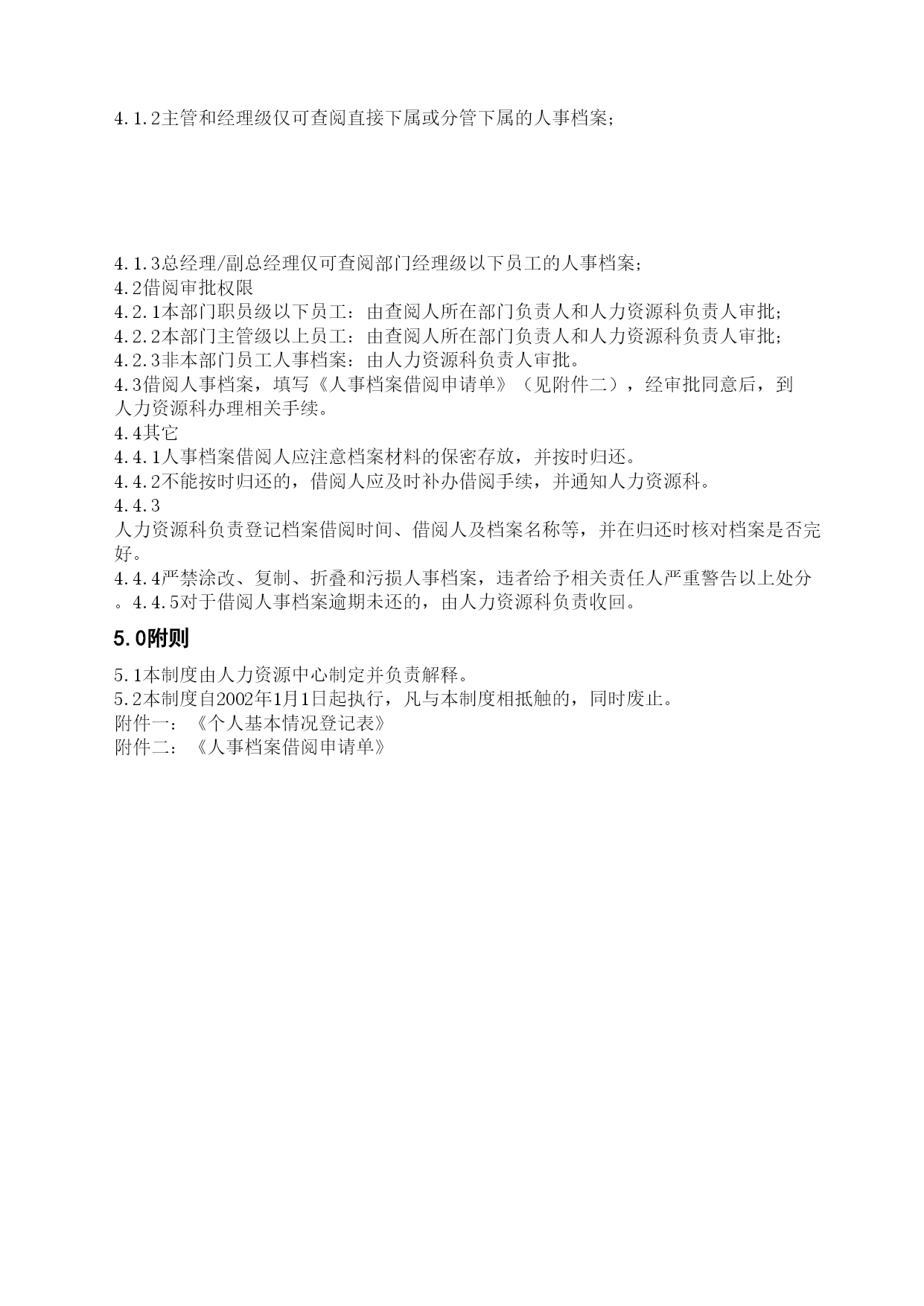 4.1.2主管和经理级仅可查阅直接下属或分管下属的人事档案；

4.1.3总经理/副总经理仅可查阅部门经理级以下员工的人事档案；
4.2借阅审批权限
4.2.1本部门职员级以下员工：由查阅人所在部门负责人和人力资源科负责人审批；
4.2.2本部门主管级以上员工：由查阅人所在部门负责人和人力资源科负责人审批；
4.2.3非本部门员工人事档案：由人力资源科负责人审批。
4.3借阅人事档案，填写《人事档案借阅申请单》（见附件二），经审批同意后，到人力资源科办理相关手续。
4.4其它
4.4.1人事档案借阅人应注意档案材料的保密存放，并按时归还。
4.4.2不能按时归还的，借阅人应及时补办借阅手续，并通知人力资源科。
4.4.3
人力资源科负责登记档案借阅时间、借阅人及档案名称等，并在归还时核对档案是否完好。
4.4.4严禁涂改、复制、折叠和污损人事档案，违者给予相关责任人严重警告以上处分。4.4.5对于借阅人事档案逾期未还的，由人力资源科负责收回。

5.0附则

5.1本制度由人力资源中心制定并负责解释。
5.2本制度自2002年1月1日起执行，凡与本制度相抵触的，同时废止。
附件一：《个人基本情况登记表》
附件二：《人事档案借阅申请单》